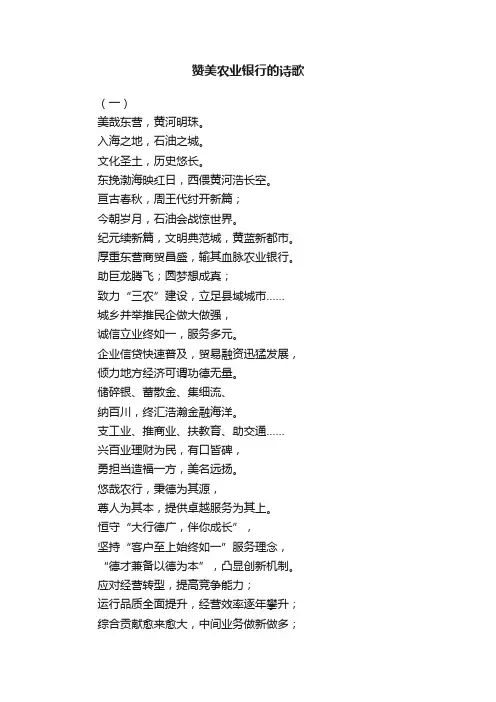 赞美农业银行的诗歌

（一）
美哉东营，黄河明珠。
入海之地，石油之城。
文化圣土，历史悠长。
东挽渤海映红日，西偎黄河浩长空。
亘古春秋，周王代纣开新篇；
今朝岁月，石油会战惊世界。
纪元续新篇，文明典范城，黄蓝新都市。
厚重东营商贸昌盛，输其血脉农业银行。
助巨龙腾飞；圆梦想成真；
致力“三农”建设，立足县域城市……
城乡并举推民企做大做强，
诚信立业终如一，服务多元。
企业信贷快速普及，贸易融资迅猛发展，
倾力地方经济可谓功德无量。
储碎银、蓄散金、集细流、
纳百川，终汇浩瀚金融海洋。
支工业、推商业、扶教育、助交通……
兴百业理财为民，有口皆碑，
勇担当造福一方，美名远扬。
悠哉农行，秉德为其源，
尊人为其本，提供卓越服务为其上。
恒守“大行德广，伴你成长”，
坚持“客户至上始终如一”服务理念，
“德才兼备以德为本”，凸显创新机制。
应对经营转型，提高竞争能力；
运行品质全面提升，经营效率逐年攀升；
综合贡献愈来愈大，中间业务做新做多；